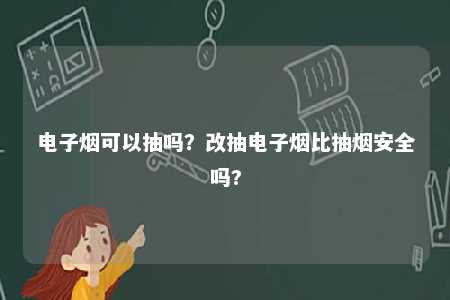 电子烟可以抽吗？改抽电子烟比抽烟安全吗？